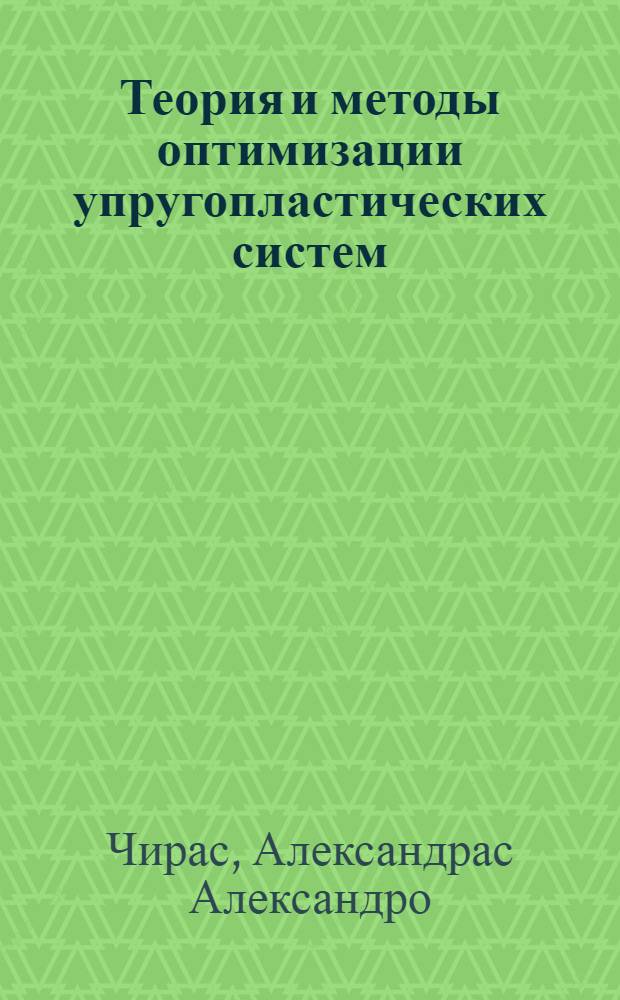 Теория и методы оптимизации упругопластических систем

Чирас, Александрас Александро